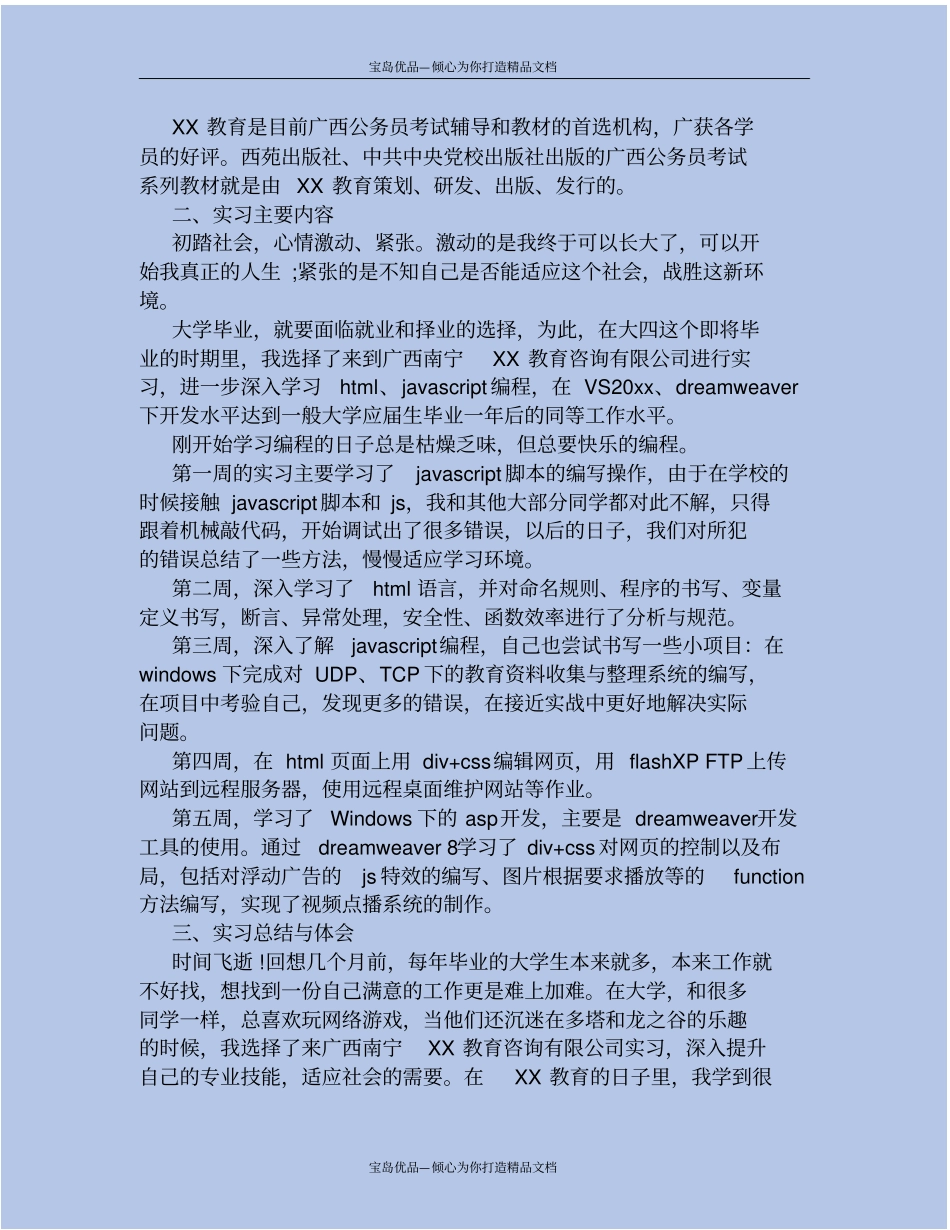 宝岛优品—倾心为你打造精品文档

XX 教育是目前广西公务员考试辅导和教材的首选机构，广获各学员的好评。西苑出版社、中共中央党校出版社出版的广西公务员考试系列教材就是由 XX 教育策划、研发、出版、发行的。

二、实习主要内容

初踏社会，心情激动、紧张。激动的是我终于可以长大了，可以开始我真正的人生 ;紧张的是不知自己是否能适应这个社会，战胜这新环境。

大学毕业，就要面临就业和择业的选择，为此，在大四这个即将毕业的时期里，我选择了来到广西南宁 XX 教育咨询有限公司进行实习，进一步深入学习 html、javascript 编程，在 VS20xx、dreamweaver 下开发水平达到一般大学应届生毕业一年后的同等工作水平。

刚开始学习编程的日子总是枯燥乏味，但总要快乐的编程。

第一周的实习主要学习了 javascript 脚本的编写操作，由于在学校的时候接触 javascript 脚本和 js，我和其他大部分同学都对此不解，只得跟着机械敲代码，开始调试出了很多错误，以后的日子，我们对所犯的错误总结了一些方法，慢慢适应学习环境。

第二周，深入学习了 html 语言，并对命名规则、程序的书写、变量定义书写，断言、异常处理，安全性、函数效率进行了分析与规范。

第三周，深入了解 javascript 编程，自己也尝试书写一些小项目：在 windows 下完成对 UDP、TCP 下的教育资料收集与整理系统的编写，在项目中考验自己，发现更多的错误，在接近实战中更好地解决实际问题。

第四周，在 html 页面上用 div+css 编辑网页，用 flashXP FTP 上传网站到远程服务器，使用远程桌面维护网站等作业。

第五周，学习了 Windows 下的 asp 开发，主要是 dreamweaver 开发工具的使用。通过 dreamweaver 8 学习了 div+css 对网页的控制以及布局，包括对浮动广告的 js 特效的编写、图片根据要求播放等的 function 方法编写，实现了视频点播系统的制作。

三、实习总结与体会

时间飞逝 !回想几个月前，每年毕业的大学生本来就多，本来工作就不好找，想找到一份自己满意的工作更是难上加难。在大学，和很多同学一样，总喜欢玩网络游戏，当他们还沉迷在多塔和龙之谷的乐趣的时候，我选择了来广西南宁 XX 教育咨询有限公司实习，深入提升自己的专业技能，适应社会的需要。在 XX 教育的日子里，我学到很

宝岛优品—倾心为你打造精品文档